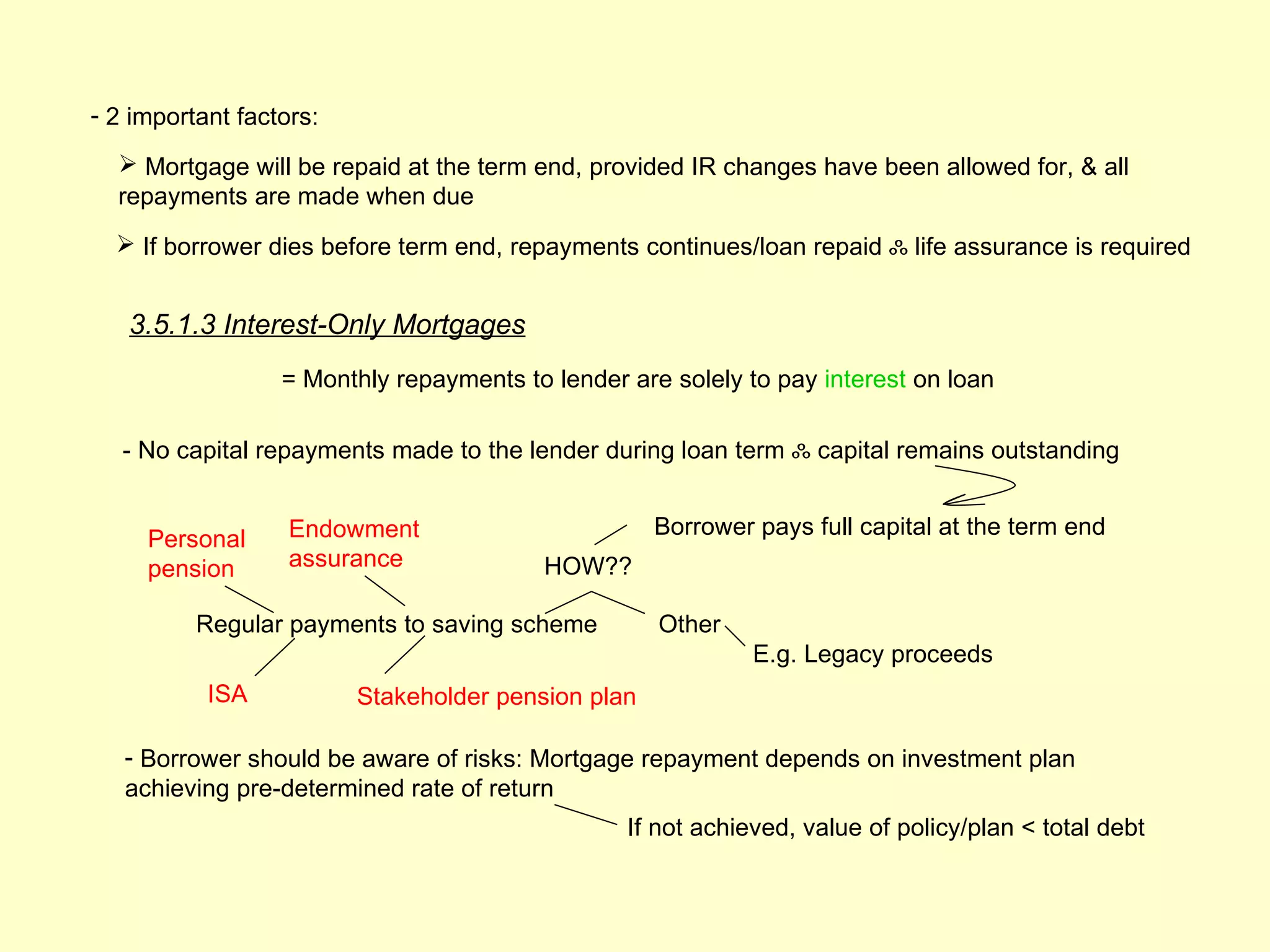 - 2 important factors:

➢ Mortgage will be repaid at the term end, provided IR changes have been allowed for, & all repayments are made when due

➢ If borrower dies before term end, repayments continues/loan repaid ∴ life assurance is required

3.5.1.3 Interest-Only Mortgages

= Monthly repayments to lender are solely to pay interest on loan

- No capital repayments made to the lender during loan term ∴ capital remains outstanding

Borrower pays full capital at the term end

HOW??

Personal pension

Endowment assurance

Regular payments to saving scheme

Other

E.g. Legacy proceeds

ISA

Stakeholder pension plan

- Borrower should be aware of risks: Mortgage repayment depends on investment plan achieving pre-determined rate of return

If not achieved, value of policy/plan < total debt